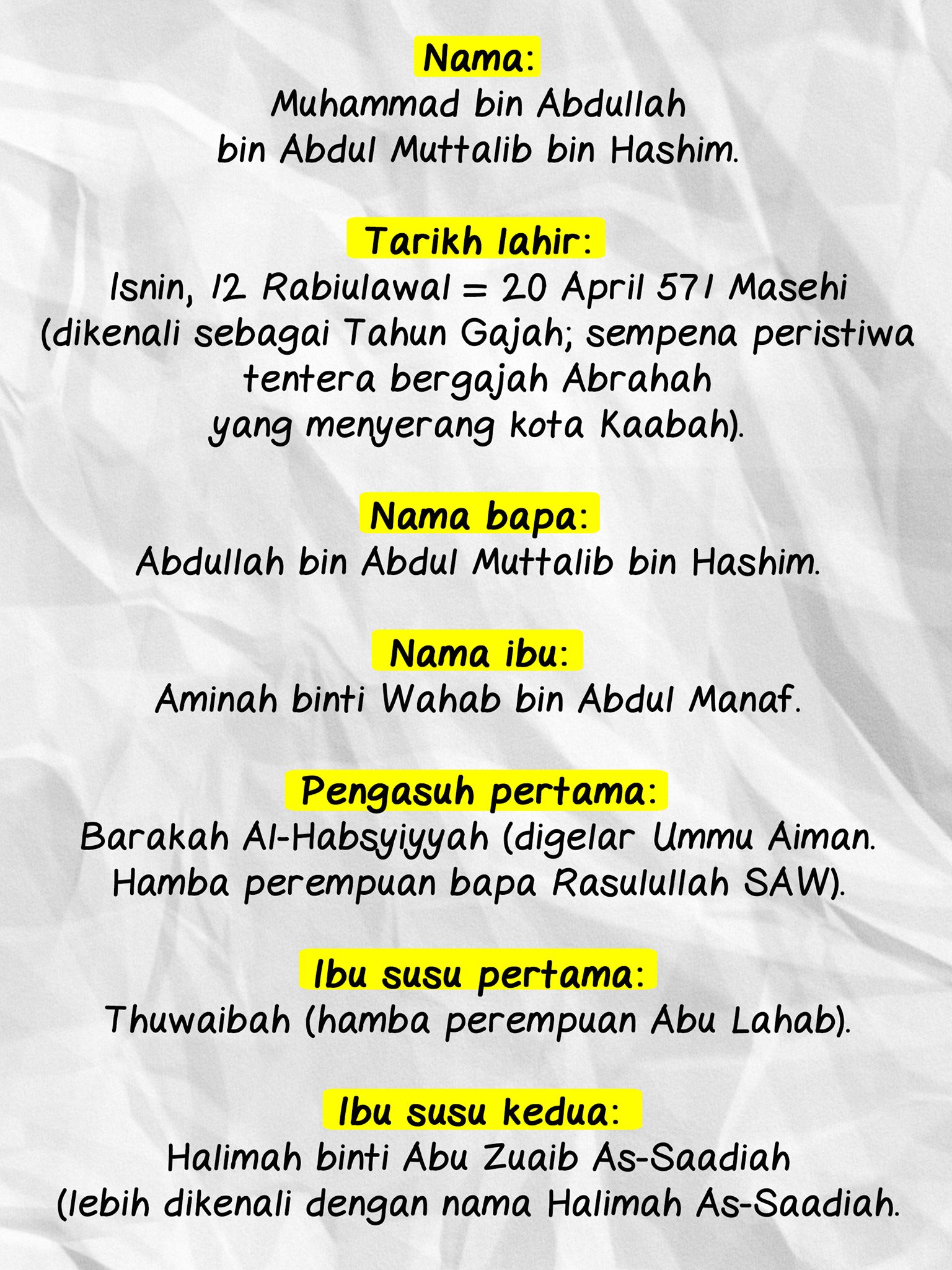 Nama:
Muhammad bin Abdullah bin Abdul Muttalib bin Hashim.

Tarikh lahir:
Isnin, 12 Rabiulawal = 20 April 571 Masehi (dikenali sebagai Tahun Gajah; sempena peristiwa tentera bergajah Abrahah yang menyerang kota Kaabah).

Nama bapa:
Abdullah bin Abdul Muttalib bin Hashim.

Nama ibu:
Aminah binti Wahab bin Abdul Manaf.

Pengasuh pertama:
Barakah Al-Habsyiyyah (digelar Ummu Aiman. Hamba perempuan bapa Rasulullah SAW).

Ibu susu pertama:
Thuwaibah (hamba perempuan Abu Lahab).

Ibu susu kedua:
Halimah binti Abu Zuaib As-Saadiah (lebih dikenali dengan nama Halimah As-Saadiah.